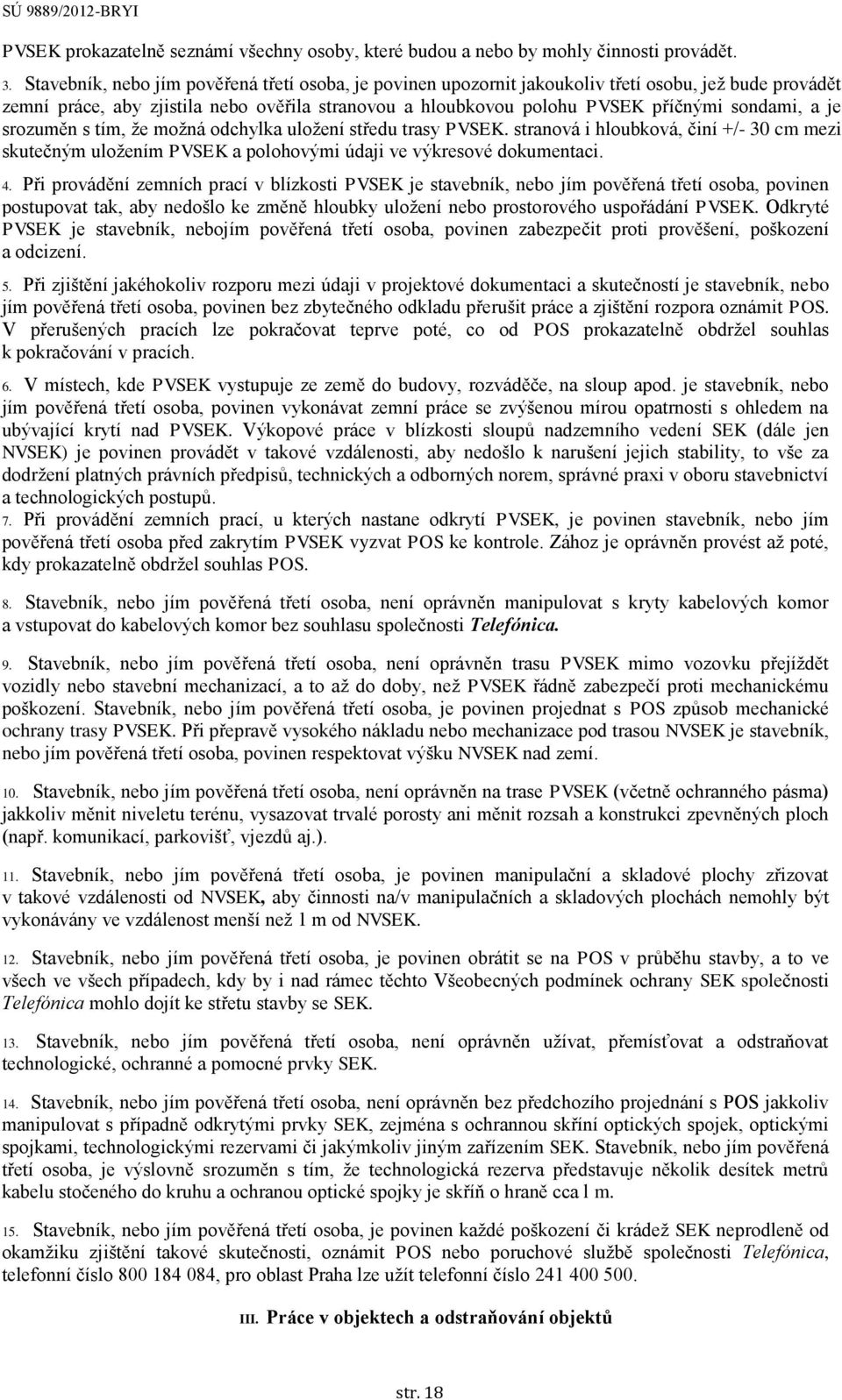 SÚ 9889/2012-BRYI

PVSEK prokazatelně seznámí všechny osoby, které budou a nebo by mohly činnosti provádět.

3. Stavebník, nebo jím pověřená třetí osoba, je povinen upozornit jakoukoliv třetí osobu, jež bude provádět zemní práce, aby zjistila nebo ověřila stranovou a hloubkovou polohu PVSEK příčnými sondami, a je srozuměn s tím, že možná odchylka uložení středu trasy PVSEK. stranová i hloubková, činí +/- 30 cm mezi skutečným uložením PVSEK a polohovými údaji ve výkresové dokumentaci.

4. Při provádění zemních prací v blízkosti PVSEK je stavebník, nebo jím pověřená třetí osoba, povinen postupovat tak, aby nedošlo ke změně hloubky uložení nebo prostorového uspořádání PVSEK. Odkryté PVSEK je stavebník, nebojím pověřená třetí osoba, povinen zabezpečit proti prověšení, poškození a odcizení.

5. Při zjištění jakéhokoliv rozporu mezi údaji v projektové dokumentaci a skutečností je stavebník, nebo jím pověřená třetí osoba, povinen bez zbytečného odkladu přerušit práce a zjištění rozpora oznámit POS. V přerušených pracích lze pokračovat teprve poté, co od POS prokazatelně obdržel souhlas k pokračování v pracích.

6. V místech, kde PVSEK vystupuje ze země do budovy, rozváděče, na sloup apod. je stavebník, nebo jím pověřená třetí osoba, povinen vykonávat zemní práce se zvýšenou mírou opatrnosti s ohledem na ubývající krytí nad PVSEK. Výkopové práce v blízkosti sloupů nadzemního vedení SEK (dále jen NVSEK) je povinen provádět v takové vzdálenosti, aby nedošlo k narušení jejich stability, to vše za dodržení platných právních předpisů, technických a odborných norem, správné praxi v oboru stavebnictví a technologických postupů.

7. Při provádění zemních prací, u kterých nastane odkrytí PVSEK, je povinen stavebník, nebo jím pověřená třetí osoba před zakrytím PVSEK vyzvat POS ke kontrole. Zához je oprávněn provést až poté, kdy prokazatelně obdržel souhlas POS.

8. Stavebník, nebo jím pověřená třetí osoba, není oprávněn manipulovat s kryty kabelových komor a vstupovat do kabelových komor bez souhlasu společnosti Telefónica.

9. Stavebník, nebo jím pověřená třetí osoba, není oprávněn trasu PVSEK mimo vozovku přejíždět vozidly nebo stavební mechanizací, a to až do doby, než PVSEK řádně zabezpečí proti mechanickému poškození. Stavebník, nebo jím pověřená třetí osoba, je povinen projednat s POS způsob mechanické ochrany trasy PVSEK. Při přepravě vysokého nákladu nebo mechanizace pod trasou NVSEK je stavebník, nebo jím pověřená třetí osoba, povinen respektovat výšku NVSEK nad zemí.

10. Stavebník, nebo jím pověřená třetí osoba, není oprávněn na trase PVSEK (včetně ochranného pásma) jakkoliv měnit niveletu terénu, vysazovat trvalé porosty ani měnit rozsah a konstrukci zpevněných ploch (např. komunikací, parkovišť, vjezdů aj.).

11. Stavebník, nebo jím pověřená třetí osoba, je povinen manipulační a skladové plochy zřizovat v takové vzdálenosti od NVSEK, aby činnosti na/v manipulačních a skladových plochách nemohly být vykonávány ve vzdálenost menší než 1 m od NVSEK.

12. Stavebník, nebo jím pověřená třetí osoba, je povinen obrátit se na POS v průběhu stavby, a to ve všech ve všech případech, kdy by i nad rámec těchto Všeobecných podmínek ochrany SEK společnosti Telefónica mohlo dojít ke střetu stavby se SEK.

13. Stavebník, nebo jím pověřená třetí osoba, není oprávněn užívat, přemísťovat a odstraňovat technologické, ochranné a pomocné prvky SEK.

14. Stavebník, nebo jím pověřená třetí osoba, není oprávněn bez předchozího projednání s POS jakkoliv manipulovat s případně odkrytými prvky SEK, zejména s ochrannou skříní optických spojek, optickými spojkami, technologickými rezervami či jakýmkoliv jiným zařízením SEK. Stavebník, nebo jím pověřená třetí osoba, je výslovně srozuměn s tím, že technologická rezerva představuje několik desítek metrů kabelu stočeného do kruhu a ochranou optické spojky je skříň o hraně cca l m.

15. Stavebník, nebo jím pověřená třetí osoba, je povinen každé poškození či krádež SEK neprodleně od okamžiku zjištění takové skutečnosti, oznámit POS nebo poruchové službě společnosti Telefónica, telefonní číslo 800 184 084, pro oblast Praha lze užít telefonní číslo 241 400 500.

III. Práce v objektech a odstraňování objektů

str. 18